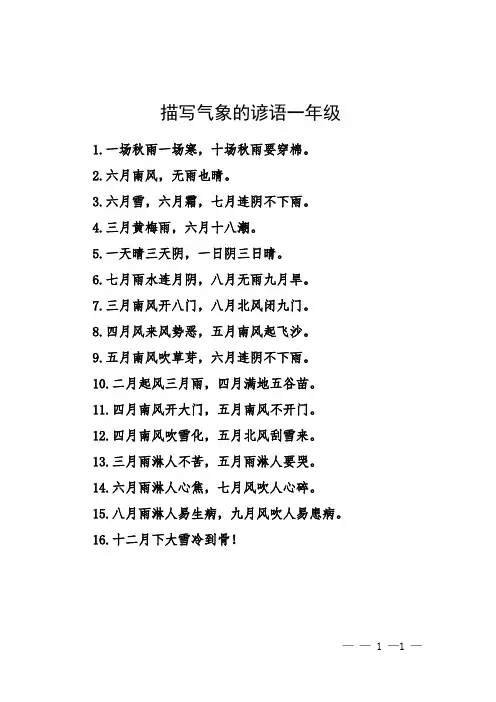 描写气象的谚语一年级

1.一场秋雨一场寒，十场秋雨要穿棉。

2.六月南风，无雨也晴。

3.六月雪，六月霜，七月连阴不下雨。

4.三月黄梅雨，六月十八潮。

5.一天晴三天阴，一日阴三日晴。

6.七月雨水连月阴，八月无雨九月旱。

7.三月南风开八门，八月北风闭九门。

8.四月风来风势恶，五月南风起飞沙。

9.五月南风吹草芽，六月连阴不下雨。

10.二月起风三月雨，四月满地五谷苗。

11.四月南风开大门，五月南风不开门。

12.四月南风吹雪化，五月北风刮雪来。

13.三月雨淋人不苦，五月雨淋人要哭。

14.六月雨淋人心焦，七月风吹人心碎。

15.八月雨淋人易生病，九月风吹人易患病。

16.十二月下大雪冷到骨！

— — 1 —1 —